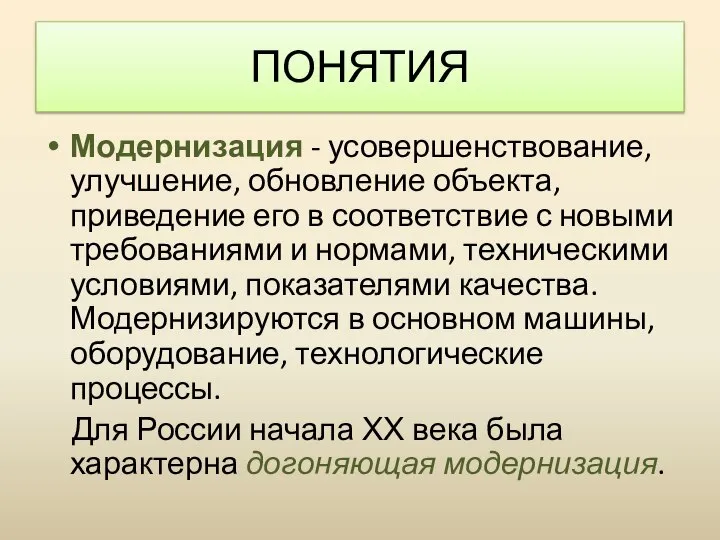 ПОНЯТИЯ

• Модернизация - усовершенствование, улучшение, обновление объекта, приведение его в соответствие с новыми требованиями и нормами, техническими условиями, показателями качества. Модернизируются в основном машины, оборудование, технологические процессы.

Для России начала XX века была характерна догоняющая модернизация.